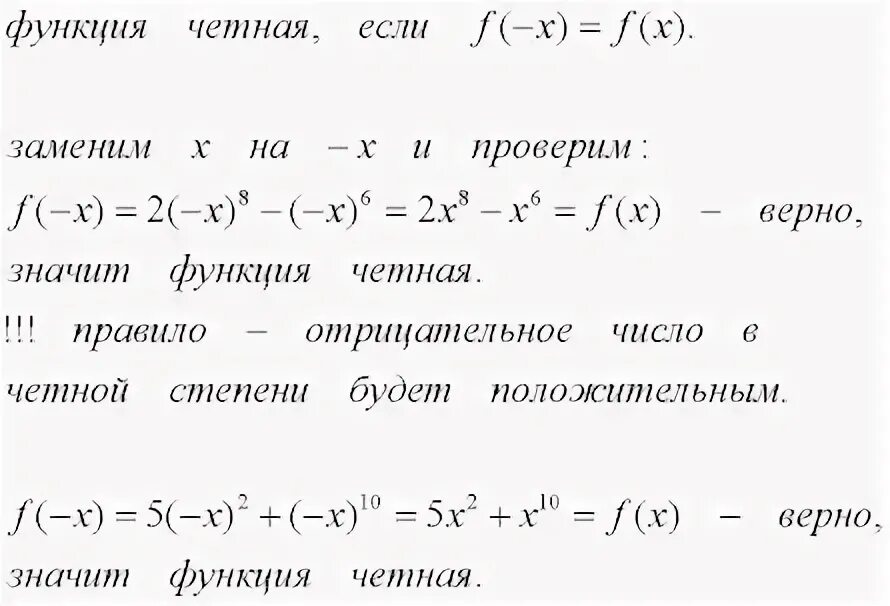 функция четная, если $f(-x) = f(x)$.

заменим $x$ на $-x$ и проверим:
$f(-x) = 2(-x)^8 - (-x)^6 = 2x^8 - x^6 = f(x)$ – верно, значит функция четная.
!!! правило – отрицательное число в четной степени будет положительным.

$f(-x) = 5(-x)^2 + (-x)^{10} = 5x^2 + x^{10} = f(x)$ – верно, значит функция четная.